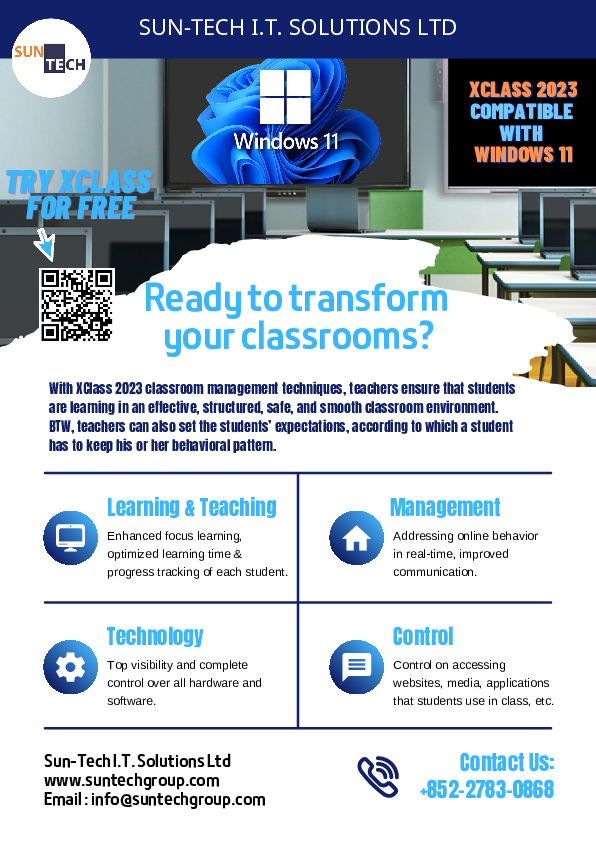 SUN-TECH I.T. SOLUTIONS LTD

SUN TECH

Windows 11

XCLASS 2023 COMPATIBLE WITH WINDOWS 11

TRY XCLASS FOR FREE

Ready to transform your classrooms?

With XClass 2023 classroom management techniques, teachers ensure that students are learning in an effective, structured, safe, and smooth classroom environment. BTW, teachers can also set the students' expectations, according to which a student has to keep his or her behavioral pattern.

Learning & Teaching

Enhanced focus learning, optimized learning time & progress tracking of each student.

Management

Addressing online behavior in real-time, improved communication.

Technology

Top visibility and complete control over all hardware and software.

Control

Control on accessing websites, media, applications that students use in class, etc.

Sun-Tech I.T. Solutions Ltd
www.suntechgroup.com
Email : info@suntechgroup.com

Contact Us:
+852-2783-0868